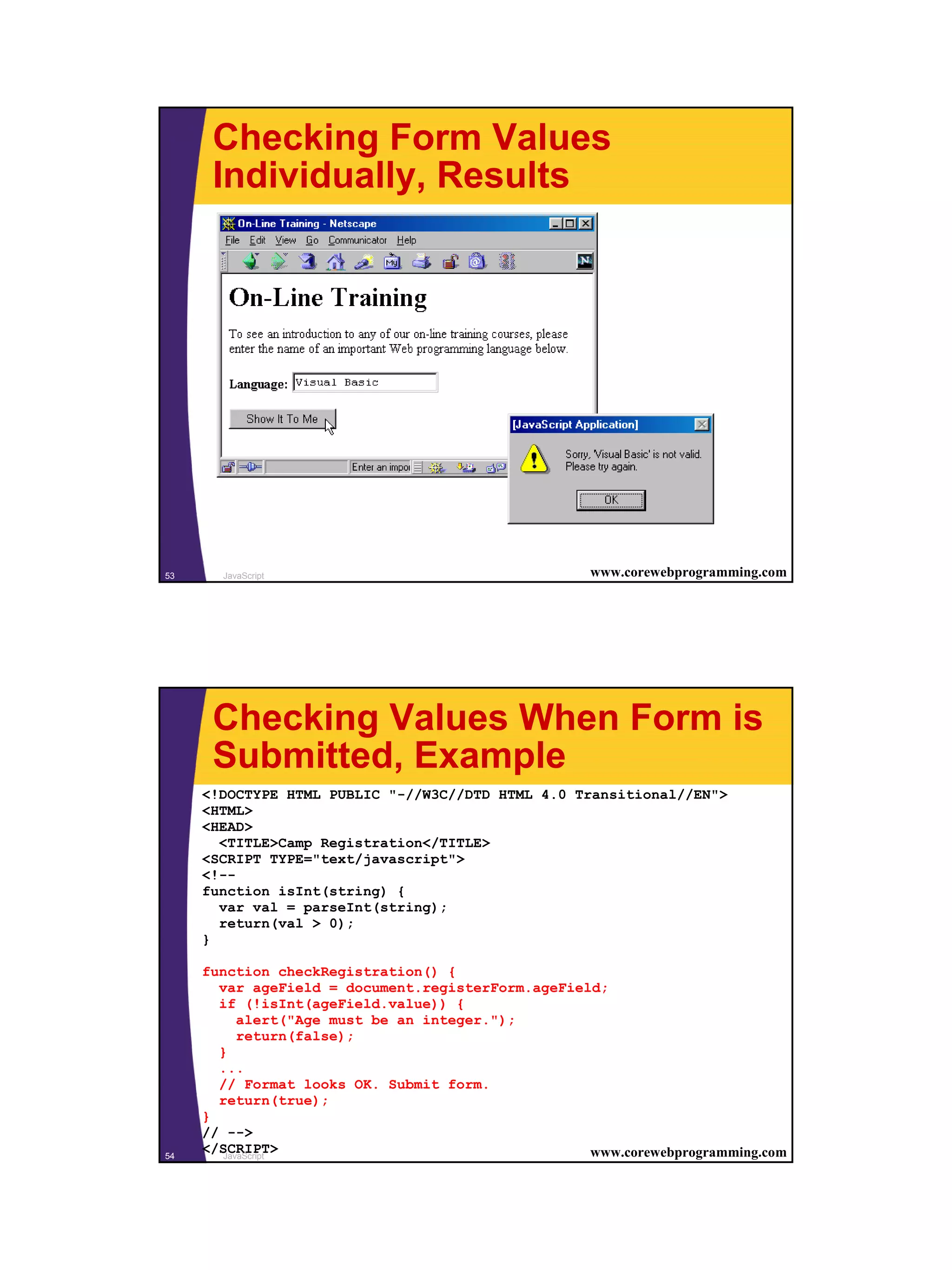 Checking Form Values Individually, Results

On-Line Training - Netscape

File Edit View Go Communicator Help

On-Line Training

To see an introduction to any of our on-line training courses, please enter the name of an important Web programming language below.

Language: Visual Basic

Show It To Me

Enter an impor

[JavaScript Application]

Sorry, 'Visual Basic' is not valid. Please try again.

OK

53 JavaScript www.corewebprogramming.com

Checking Values When Form is Submitted, Example

<!DOCTYPE HTML PUBLIC "-//W3C//DTD HTML 4.0 Transitional//EN">
<HTML>
<HEAD>
  <TITLE>Camp Registration</TITLE>
<SCRIPT TYPE="text/javascript">
<!--
function isInt(string) {
  var val = parseInt(string);
  return(val > 0);
}

function checkRegistration() {
  var ageField = document.registerForm.ageField;
  if (!isInt(ageField.value)) {
    alert("Age must be an integer.");
    return(false);
  }
  ...
  // Format looks OK. Submit form.
  return(true);
}
// -->
</SCRIPT>

54 JavaScript www.corewebprogramming.com